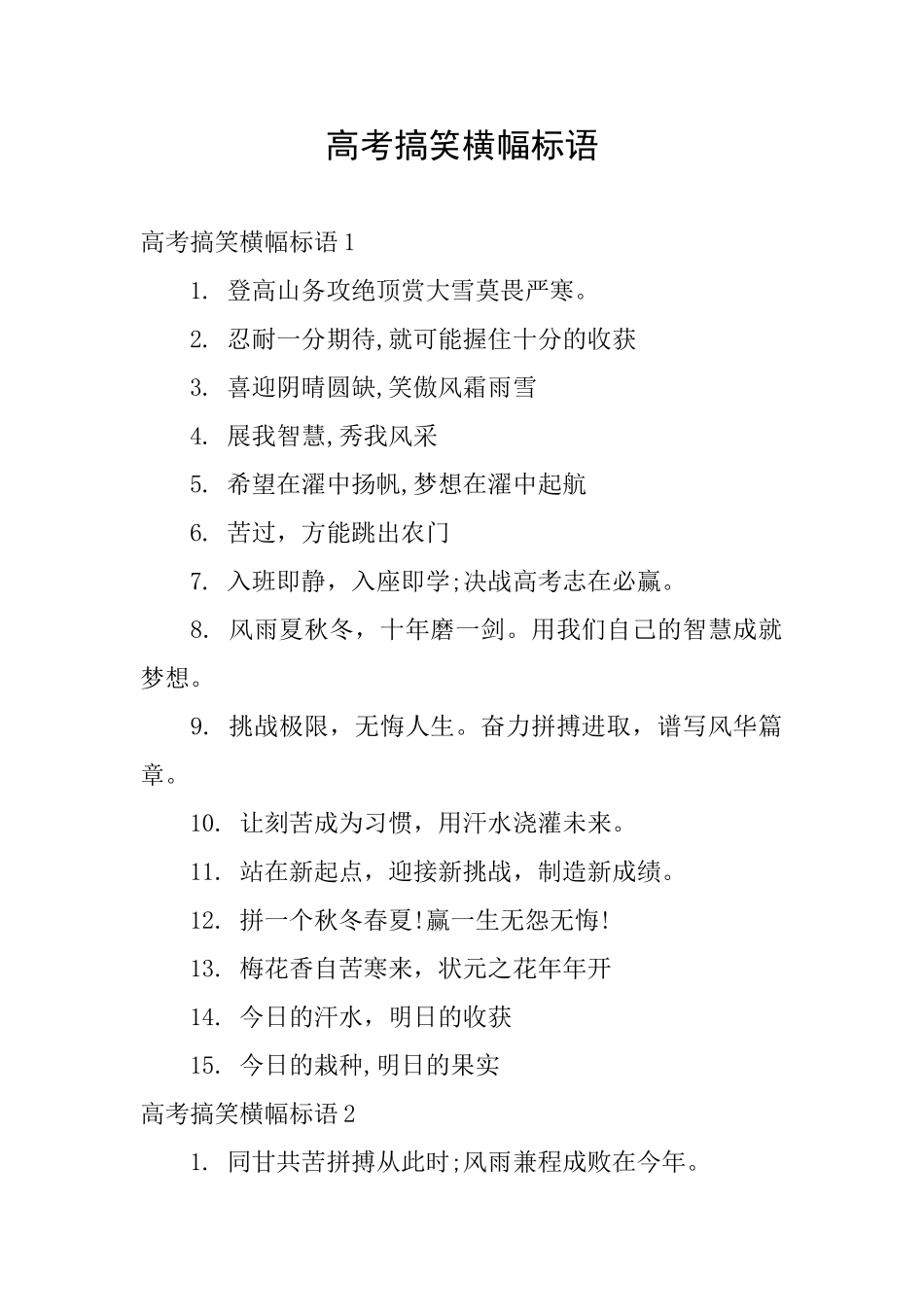 高考搞笑横幅标语

高考搞笑横幅标语 1

1. 登高山务攻绝顶赏大雪莫畏严寒。

2. 忍耐一分期待,就可能握住十分的收获

3. 喜迎阴晴圆缺,笑傲风霜雨雪

4. 展我智慧,秀我风采

5. 希望在濯中扬帆,梦想在濯中起航

6. 苦过，方能跳出农门

7. 入班即静，入座即学;决战高考志在必赢。

8. 风雨夏秋冬，十年磨一剑。用我们自己的智慧成就梦想。

9. 挑战极限，无悔人生。奋力拼搏进取，谱写风华篇章。

10. 让刻苦成为习惯，用汗水浇灌未来。

11. 站在新起点，迎接新挑战，制造新成绩。

12. 拼一个秋冬春夏!赢一生无怨无悔!

13. 梅花香自苦寒来，状元之花年年开

14. 今日的汗水，明日的收获

15. 今日的栽种,明日的果实

高考搞笑横幅标语 2

1. 同甘共苦拼搏从此时;风雨兼程成败在今年。